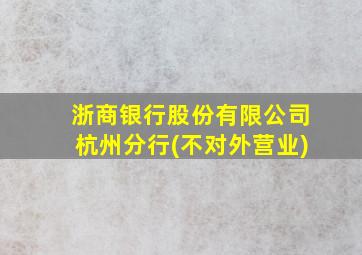 浙商银行股份有限公司
杭州分行(不对外营业)